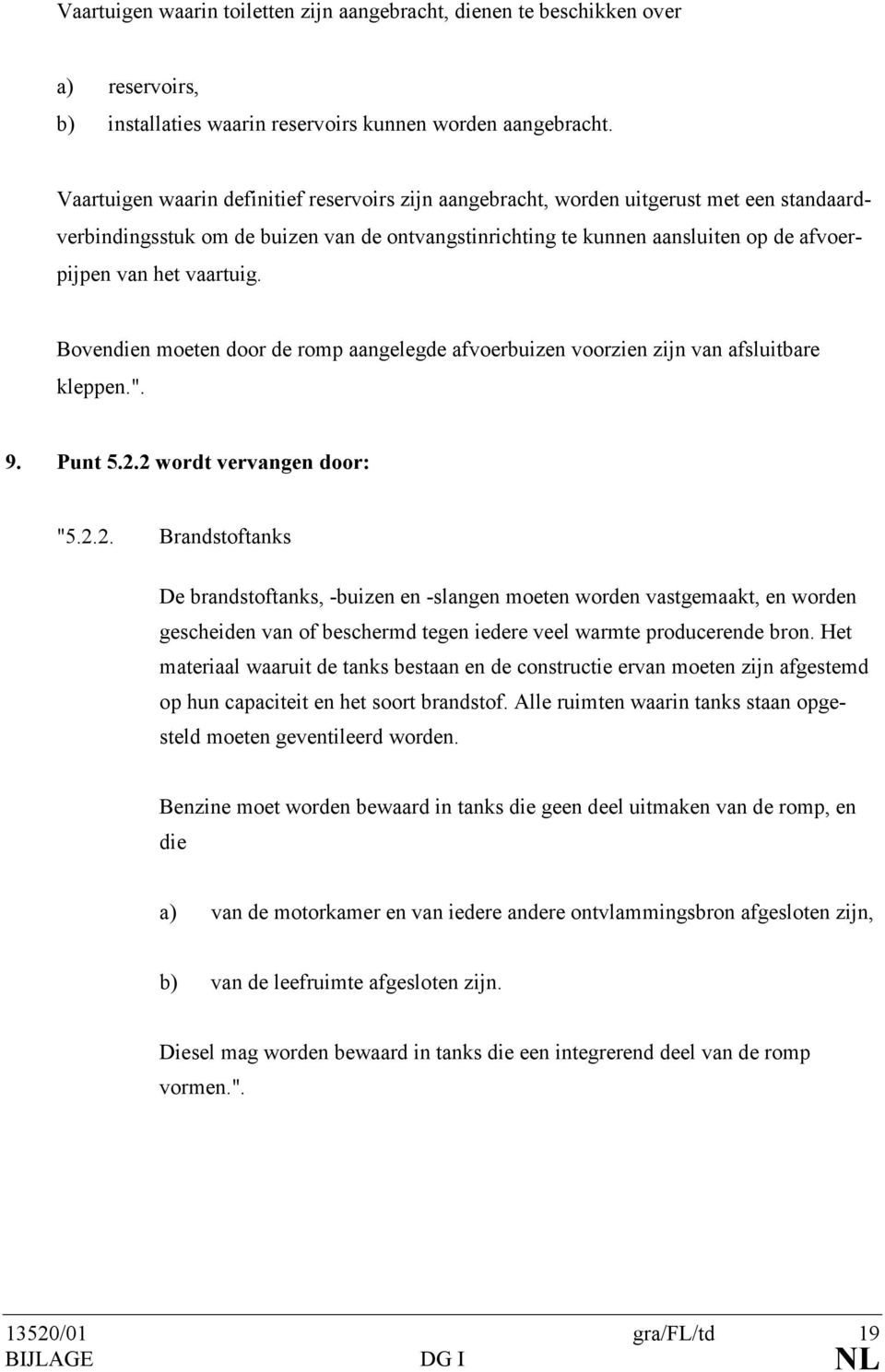 Vaartuigen waarin toiletten zijn aangebracht, dienen te beschikken over

a) reservoirs,
b) installaties waarin reservoirs kunnen worden aangebracht.

Vaartuigen waarin definitief reservoirs zijn aangebracht, worden uitgerust met een standaardverbindingsstuk om de buizen van de ontvangstinrichting te kunnen aansluiten op de afvoerpijpen van het vaartuig.

Bovendien moeten door de romp aangelegde afvoerbuizen voorzien zijn van afsluitbare kleppen.".

9. Punt 5.2.2 wordt vervangen door:

"5.2.2. Brandstoftanks

De brandstoftanks, -buizen en -slangen moeten worden vastgemaakt, en worden gescheiden van of beschermd tegen iedere veel warmte producerende bron. Het materiaal waaruit de tanks bestaan en de constructie ervan moeten zijn afgestemd op hun capaciteit en het soort brandstof. Alle ruimten waarin tanks staan opgesteld moeten geventileerd worden.

Benzine moet worden bewaard in tanks die geen deel uitmaken van de romp, en die

a) van de motorkamer en van iedere andere ontvlammingsbron afgesloten zijn,

b) van de leefruimte afgesloten zijn.

Diesel mag worden bewaard in tanks die een integrerend deel van de romp vormen.".

13520/01 gra/FL/td 19
BIJLAGE DG I NL